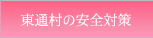 東通村の安全対策